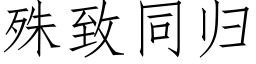 殊致同归